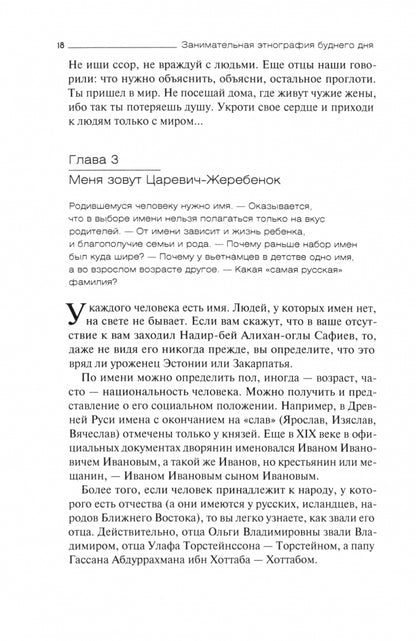 18 Занимательная этнография буднего дня

Не ищи ссор, не враждуй с людьми. Еще отцы наши говорили: что нужно объяснить, объясни, остальное проглоти. Ты пришел в мир. Не посещай дома, где живут чужие жены, ибо так ты потеряешь душу. Укроти свое сердце и приходи к людям только с миром...

Глава 3

Меня зовут Царевич-Жеребенок

Родившемуся человеку нужно имя. — Оказывается, что в выборе имени нельзя полагаться только на вкус родителей. — От имени зависит и жизнь ребенка, и благополучие семьи и рода. — Почему раньше набор имен был куда шире? — Почему у вьетнамцев в детстве одно имя, а во взрослом возрасте другое. — Какая «самая русская» фамилия?

У каждого человека есть имя. Людей, у которых имен нет, на свете не бывает. Если вам скажут, что в ваше отсутствие к вам заходил Надир-бей Алихан-оглы Сафиев, то, даже не видя его никогда прежде, вы определите, что это вряд ли уроженец Эстонии или Закарпатья.

По имени можно определить пол, иногда — возраст, часто — национальность человека. Можно получить и представление о его социальном положении. Например, в Древней Руси имена с окончанием на «слав» (Ярослав, Изяслав, Вячеслав) отмечены только у князей. Еще в XIX веке в официальных документах дворянин именовался Иваном Ивановичем Ивановым, а такой же Иванов, но крестьянин или мещанин, — Иваном Ивановым сыном Ивановым.

Более того, если человек принадлежит к народу, у которого есть отчества (а они имеются у русских, исландцев, народов Ближнего Востока), то вы легко узнаете, как звали его отца. Действительно, отца Ольги Владимировны звали Владимиром, отца Улафа Торстейнссона — Торстейном, а папу Гассана Абдуррахмана ибн Хоттаба — Хоттабом.